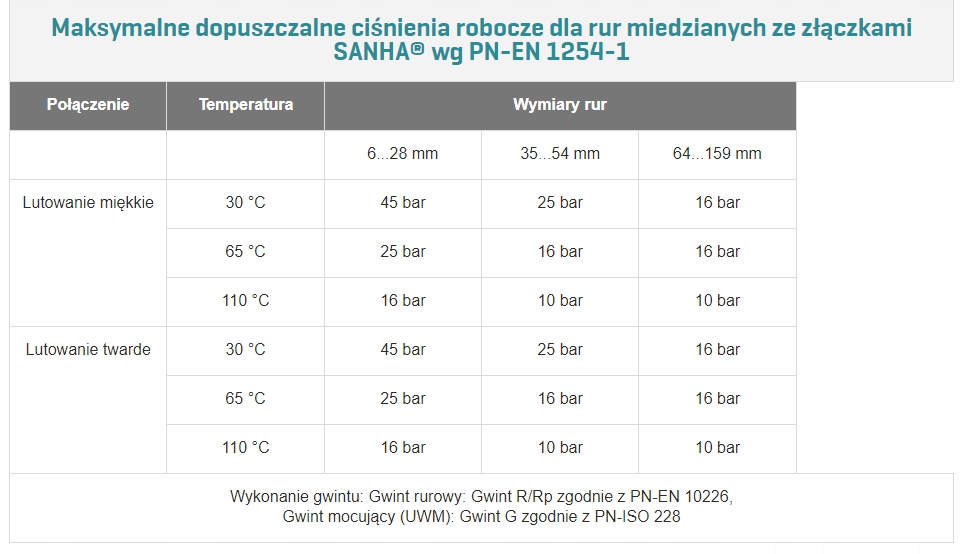 Maksymalne dopuszczalne ciśnienia robocze dla rur miedzianych ze złączkami SANHA® wg PN-EN 1254-1

| Połączenie | Temperatura | Wymiary rur | | |
|---|---|---|---|---|
| | | 6...28 mm | 35...54 mm | 64...159 mm |
| Lutowanie miękkie | 30 °C | 45 bar | 25 bar | 16 bar |
| | 65 °C | 25 bar | 16 bar | 16 bar |
| | 110 °C | 16 bar | 10 bar | 10 bar |
| Lutowanie twarde | 30 °C | 45 bar | 25 bar | 16 bar |
| | 65 °C | 25 bar | 16 bar | 16 bar |
| | 110 °C | 16 bar | 10 bar | 10 bar |

Wykonanie gwintu: Gwint rurowy: Gwint R/Rp zgodnie z PN-EN 10226,
Gwint mocujący (UWM): Gwint G zgodnie z PN-ISO 228